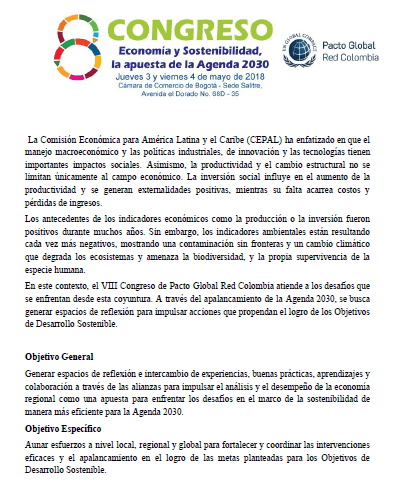 8 CONGRESO
Economía y Sostenibilidad, la apuesta de la Agenda 2030
Jueves 3 y viernes 4 de mayo de 2018
Cámara de Comercio de Bogotá - Sede Salitre, Avenida el Dorado No. 68D - 35

UN GLOBAL COMPACT
Pacto Global
Red Colombia

La Comisión Económica para América Latina y el Caribe (CEPAL) ha enfatizado en que el manejo macroeconómico y las políticas industriales, de innovación y las tecnologías tienen importantes impactos sociales. Asimismo, la productividad y el cambio estructural no se limitan únicamente al campo económico. La inversión social influye en el aumento de la productividad y se generan externalidades positivas, mientras su falta acarrea costos y pérdidas de ingresos.

Los antecedentes de los indicadores económicos como la producción o la inversión fueron positivos durante muchos años. Sin embargo, los indicadores ambientales están resultando cada vez más negativos, mostrando una contaminación sin fronteras y un cambio climático que degrada los ecosistemas y amenaza la biodiversidad, y la propia supervivencia de la especie humana.

En este contexto, el VIII Congreso de Pacto Global Red Colombia atiende a los desafíos que se enfrentan desde esta coyuntura. A través del apalancamiento de la Agenda 2030, se busca generar espacios de reflexión para impulsar acciones que propendan el logro de los Objetivos de Desarrollo Sostenible.

Objetivo General

Generar espacios de reflexión e intercambio de experiencias, buenas prácticas, aprendizajes y colaboración a través de las alianzas para impulsar el análisis y el desempeño de la economía regional como una apuesta para enfrentar los desafíos en el marco de la sostenibilidad de manera más eficiente para la Agenda 2030.

Objetivo Específico

Aunar esfuerzos a nivel local, regional y global para fortalecer y coordinar las intervenciones eficaces y el apalancamiento en el logro de las metas planteadas para los Objetivos de Desarrollo Sostenible.